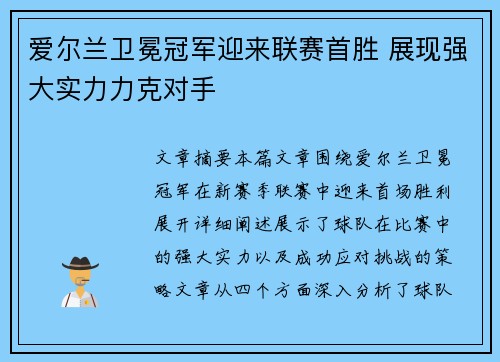 爱尔兰卫冕冠军迎来联赛首胜 展现强大实力力克对手

文章摘要本篇文章围绕爱尔兰卫冕冠军在新赛季联赛中迎来首场胜利展开详细阐述展示了球队在比赛中的强大实力以及成功应对挑战的策略文章从四个方面深入分析了球队